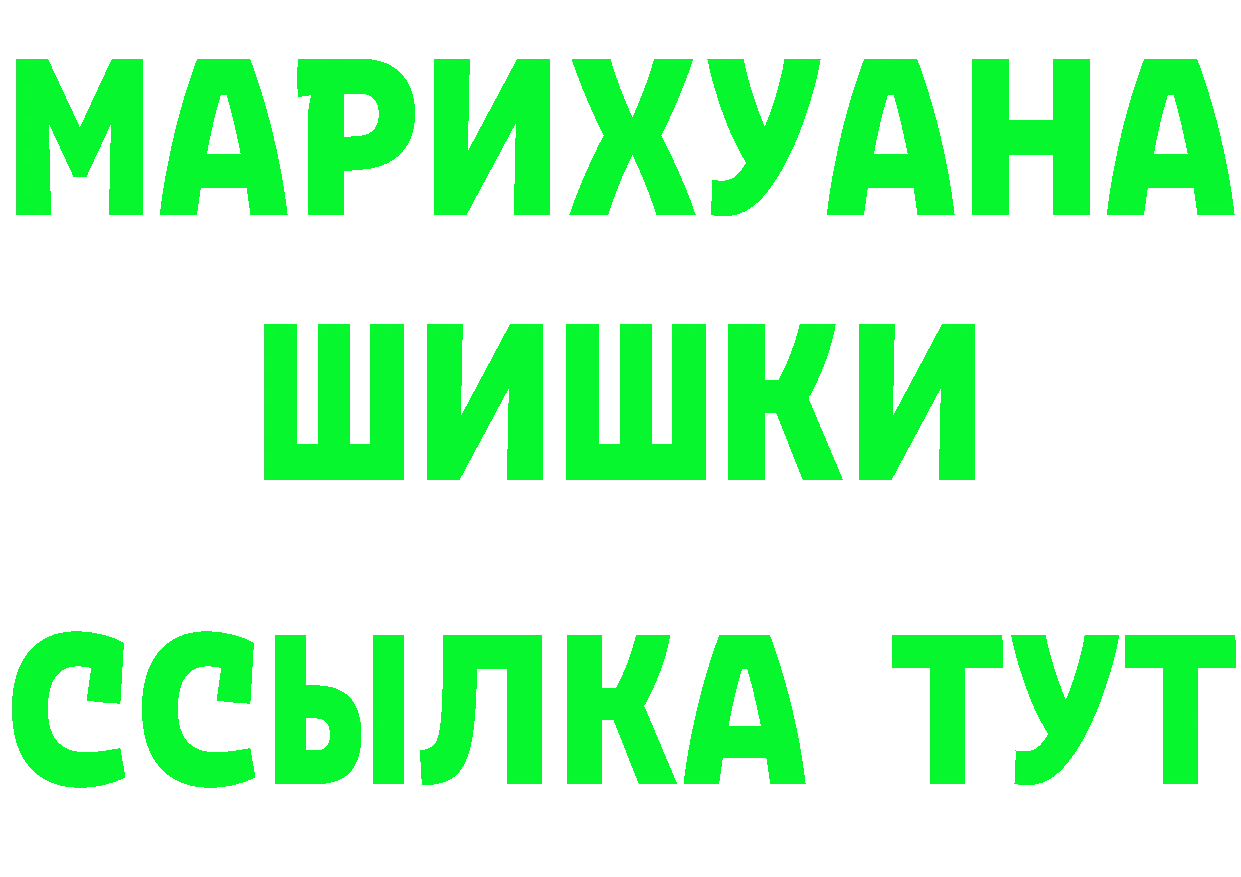 МАРИХУАНА
ШИШКИ
ССЫЛКА ТУТ